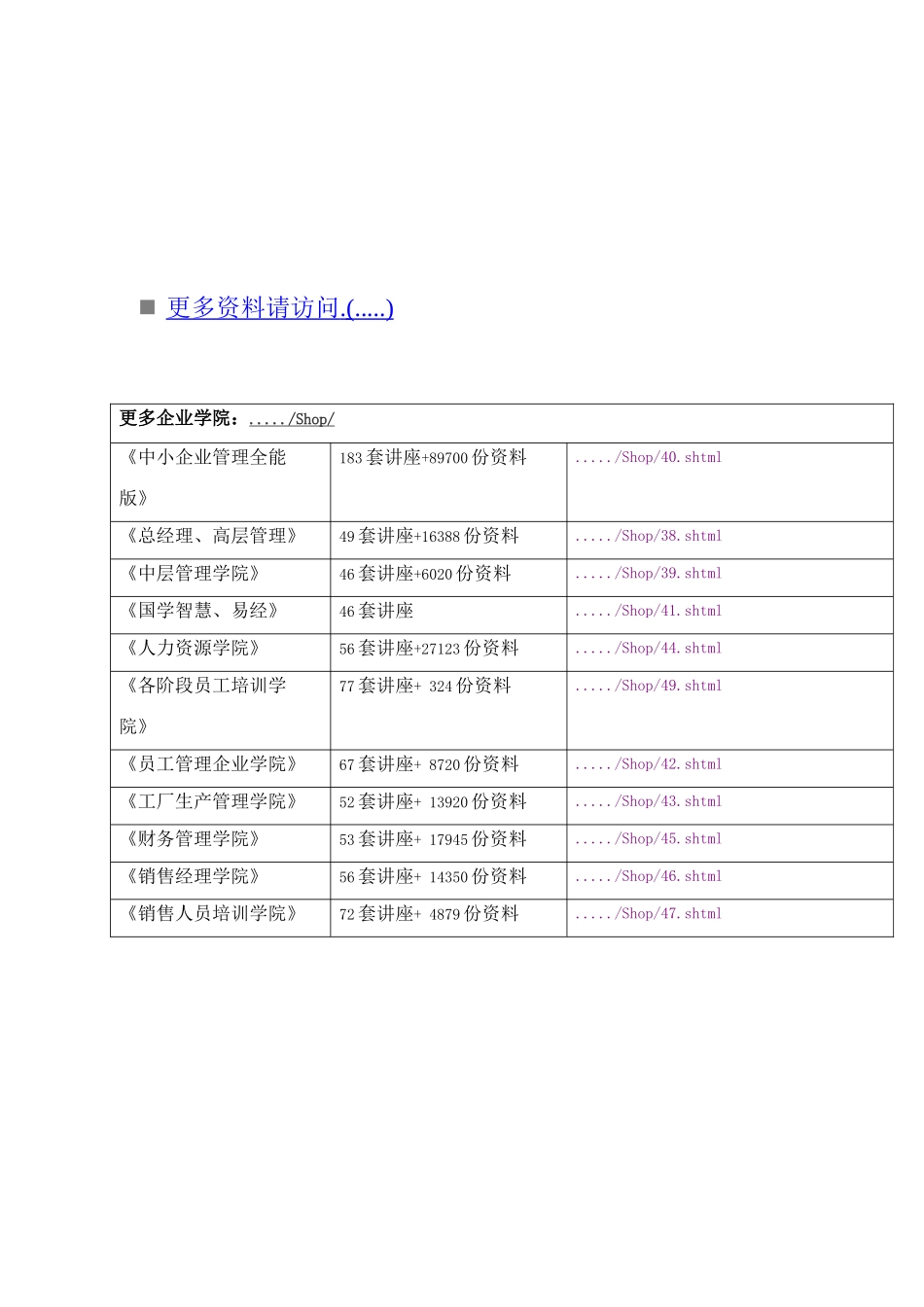 更多资料请访问.(.....)

| 更多企业学院：...../Shop/ | | |
|---|---|---|
| 《中小企业管理全能版》 | 183 套讲座+89700 份资料 | ...../Shop/40.shtml |
| 《总经理、高层管理》 | 49 套讲座+16388 份资料 | ...../Shop/38.shtml |
| 《中层管理学院》 | 46 套讲座+6020 份资料 | ...../Shop/39.shtml |
| 《国学智慧、易经》 | 46 套讲座 | ...../Shop/41.shtml |
| 《人力资源学院》 | 56 套讲座+27123 份资料 | ...../Shop/44.shtml |
| 《各阶段员工培训学院》 | 77 套讲座+ 324 份资料 | ...../Shop/49.shtml |
| 《员工管理企业学院》 | 67 套讲座+ 8720 份资料 | ...../Shop/42.shtml |
| 《工厂生产管理学院》 | 52 套讲座+ 13920 份资料 | ...../Shop/43.shtml |
| 《财务管理学院》 | 53 套讲座+ 17945 份资料 | ...../Shop/45.shtml |
| 《销售经理学院》 | 56 套讲座+ 14350 份资料 | ...../Shop/46.shtml |
| 《销售人员培训学院》 | 72 套讲座+ 4879 份资料 | ...../Shop/47.shtml |